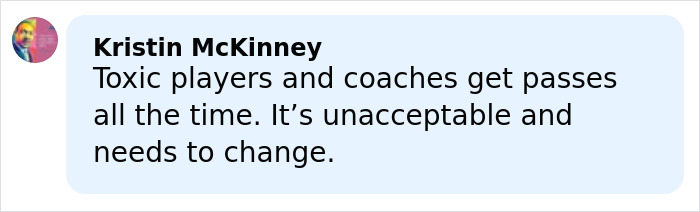 Kristin McKinney
Toxic players and coaches get passes all the time. It’s unacceptable and needs to change.